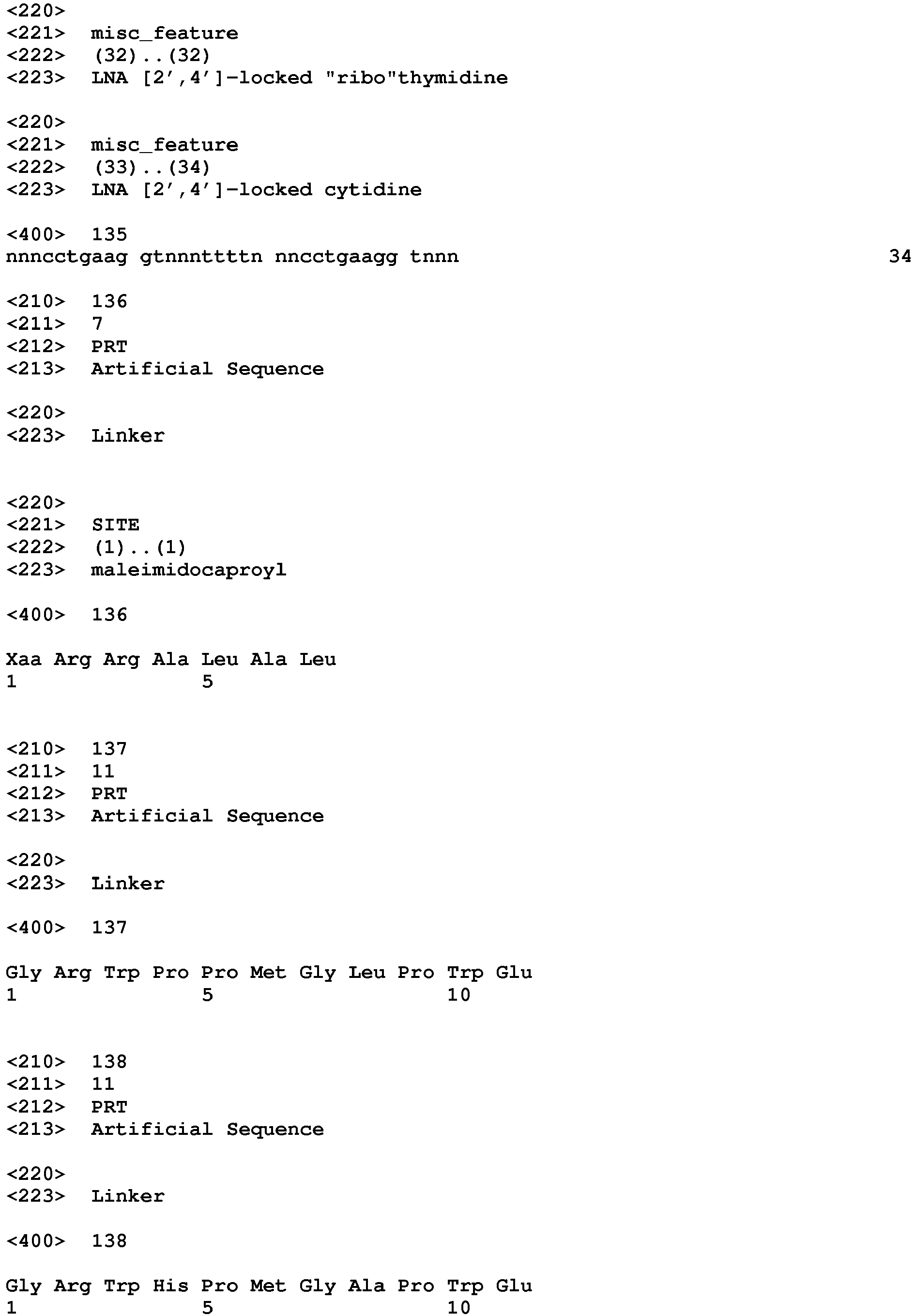 <220>
<221>  misc_feature
<222>  (32)..(32)
<223>  LNA [2',4']-locked "ribo"thymidine

<220>
<221>  misc_feature
<222>  (33)..(34)
<223>  LNA [2',4']-locked cytidine

<400>  135
nnncctgaag gtnnnttttn nncctgaagg tnnn  34

<210>  136
<211>  7
<212>  PRT
<213>  Artificial Sequence

<220>
<223>  Linker

<220>
<221>  SITE
<222>  (1)..(1)
<223>  maleimidocaproyl

<400>  136

Xaa Arg Arg Ala Leu Ala Leu
1               5

<210>  137
<211>  11
<212>  PRT
<213>  Artificial Sequence

<220>
<223>  Linker

<400>  137

Gly Arg Trp Pro Pro Met Gly Leu Pro Trp Glu
1               5                   10

<210>  138
<211>  11
<212>  PRT
<213>  Artificial Sequence

<220>
<223>  Linker

<400>  138

Gly Arg Trp His Pro Met Gly Ala Pro Trp Glu
1               5                   10